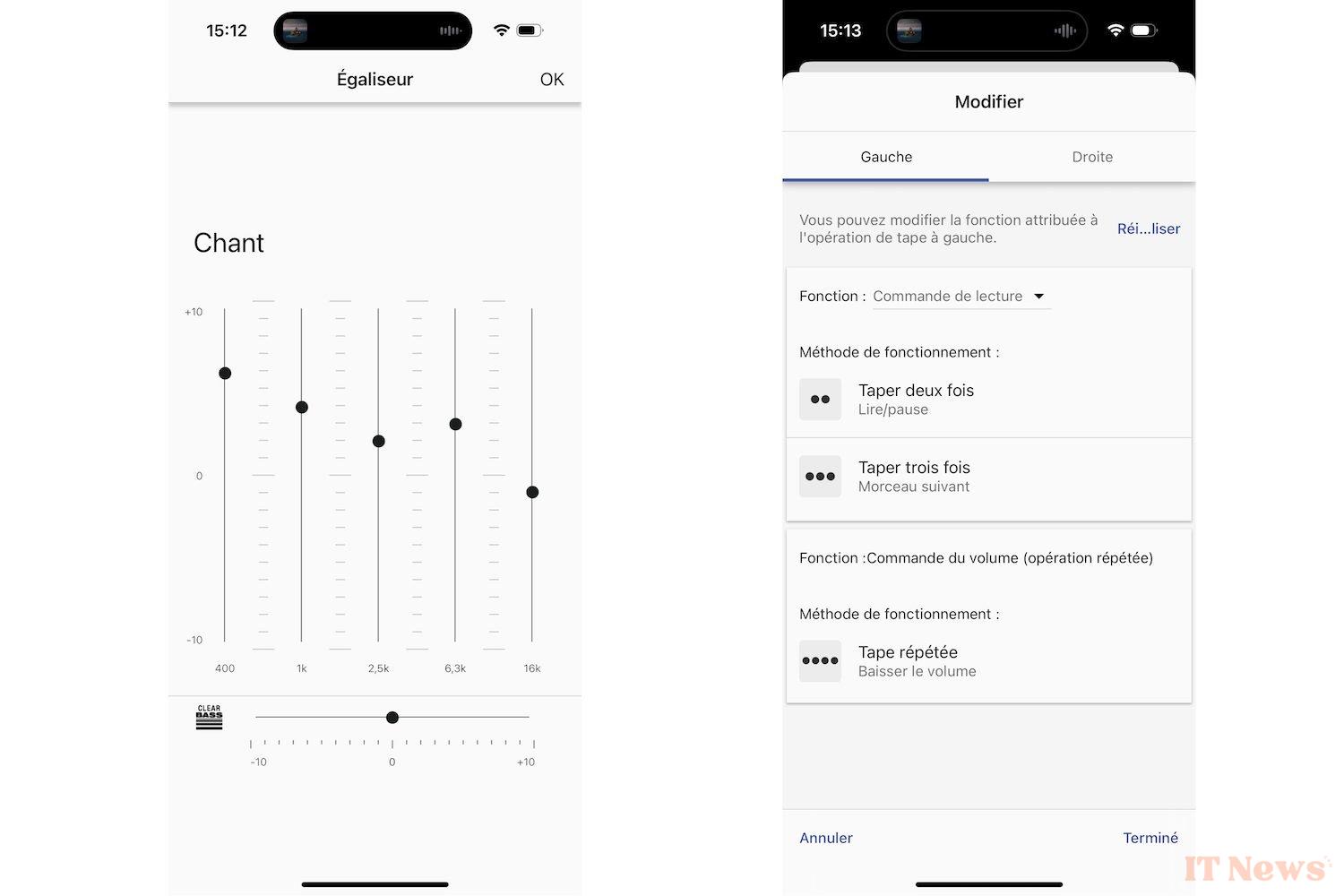 15:12

Égaliseur OK

Chant

+10

0

-10

400 1k 2,5k 6,3k 16k

CLEAR BASS

-10 0 +10

15:13

Modifier

Gauche Droite

Vous pouvez modifier la fonction attribuée à l'opération de tape à gauche.

Réi...liser

Fonction : Commande de lecture

Méthode de fonctionnement :

Taper deux fois
Lire/pause

Taper trois fois
Morceau suivant

Fonction :Commande du volume (opération répétée)

Méthode de fonctionnement :

Tape répétée
Baisser le volume

Annuler Terminé

IT News